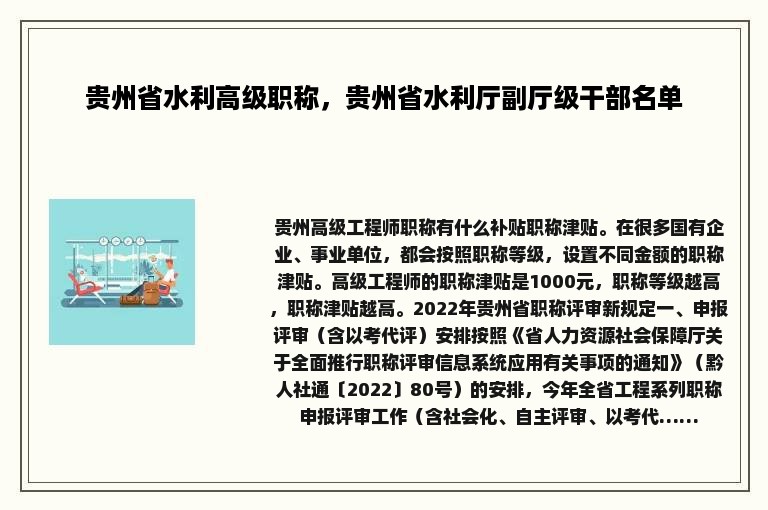 贵州省水利高级职称，贵州省水利厅副厅级干部名单

贵州高级工程师职称有什么补贴职称津贴。在很多国有企业、事业单位，都会按照职称等级，设置不同金额的职称津贴。高级工程师的职称津贴是1000元，职称等级越高，职称津贴越高。2022年贵州省职称评审新规定一、申报评审（含以考代评）安排按照《省人力资源社会保障厅关于全面推行职称评审信息系统应用有关事项的通知》（黔人社通〔2022〕80号）的安排，今年全省工程系列职称申报评审工作（含社会化、自主评审、以考代......